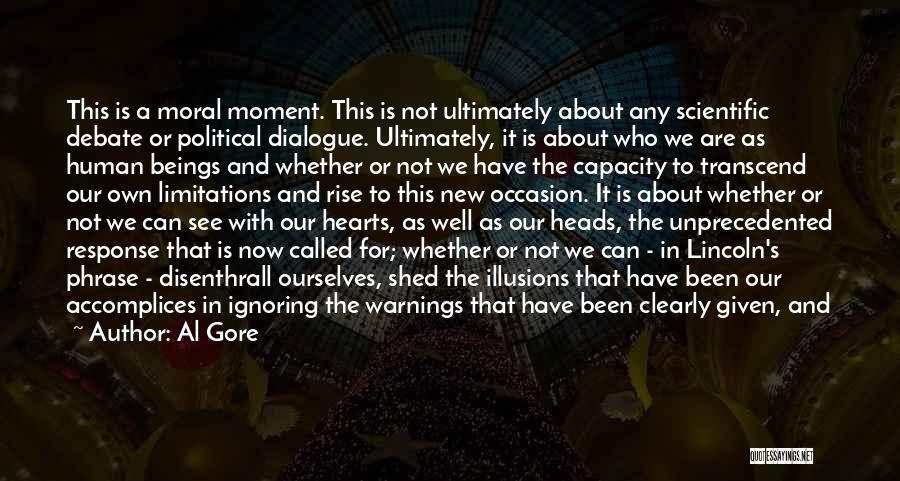 This is a moral moment. This is not ultimately about any scientific debate or political dialogue. Ultimately, it is about who we are as human beings and whether or not we have the capacity to transcend our own limitations and rise to this new occasion. It is about whether or not we can see with our hearts, as well as our heads, the unprecedented response that is now called for; whether or not we can - in Lincoln's phrase - disenthrall ourselves, shed the illusions that have been our accomplices in ignoring the warnings that have been clearly given, and

~ Author: Al Gore

QUOTESSAYINGS.NET